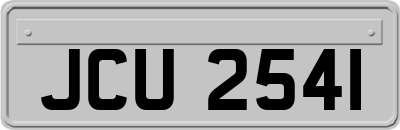 JCU 2541